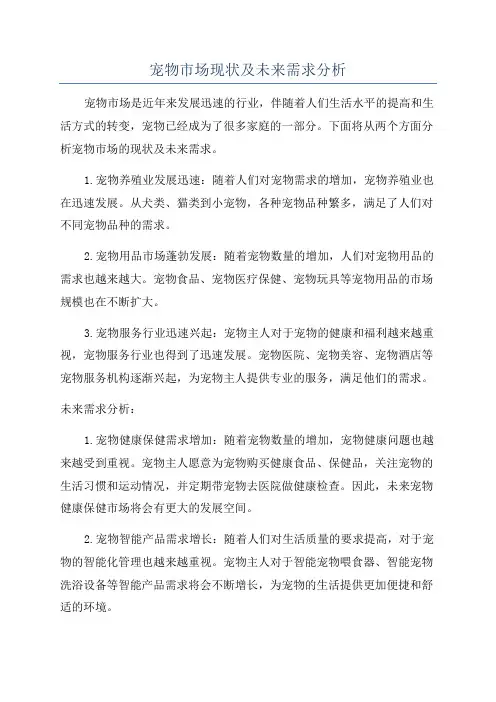 宠物市场现状及未来需求分析

宠物市场是近年来发展迅速的行业，伴随着人们生活水平的提高和生活方式的转变，宠物已经成为了很多家庭的一部分。下面将从两个方面分析宠物市场的现状及未来需求。

1.宠物养殖业发展迅速：随着人们对宠物需求的增加，宠物养殖业也在迅速发展。从犬类、猫类到小宠物，各种宠物品种繁多，满足了人们对不同宠物品种的需求。

2.宠物用品市场蓬勃发展：随着宠物数量的增加，人们对宠物用品的需求也越来越大。宠物食品、宠物医疗保健、宠物玩具等宠物用品的市场规模也在不断扩大。

3.宠物服务行业迅速兴起：宠物主人对于宠物的健康和福利越来越重视，宠物服务行业也得到了迅速发展。宠物医院、宠物美容、宠物酒店等宠物服务机构逐渐兴起，为宠物主人提供专业的服务，满足他们的需求。

未来需求分析：

1.宠物健康保健需求增加：随着宠物数量的增加，宠物健康问题也越来越受到重视。宠物主人愿意为宠物购买健康食品、保健品，关注宠物的生活习惯和运动情况，并定期带宠物去医院做健康检查。因此，未来宠物健康保健市场将会有更大的发展空间。

2.宠物智能产品需求增长：随着人们对生活质量的要求提高，对于宠物的智能化管理也越来越重视。宠物主人对于智能宠物喂食器、智能宠物洗浴设备等智能产品需求将会不断增长，为宠物的生活提供更加便捷和舒适的环境。